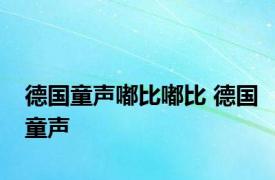 德国童声嘟比嘟比 德国童声